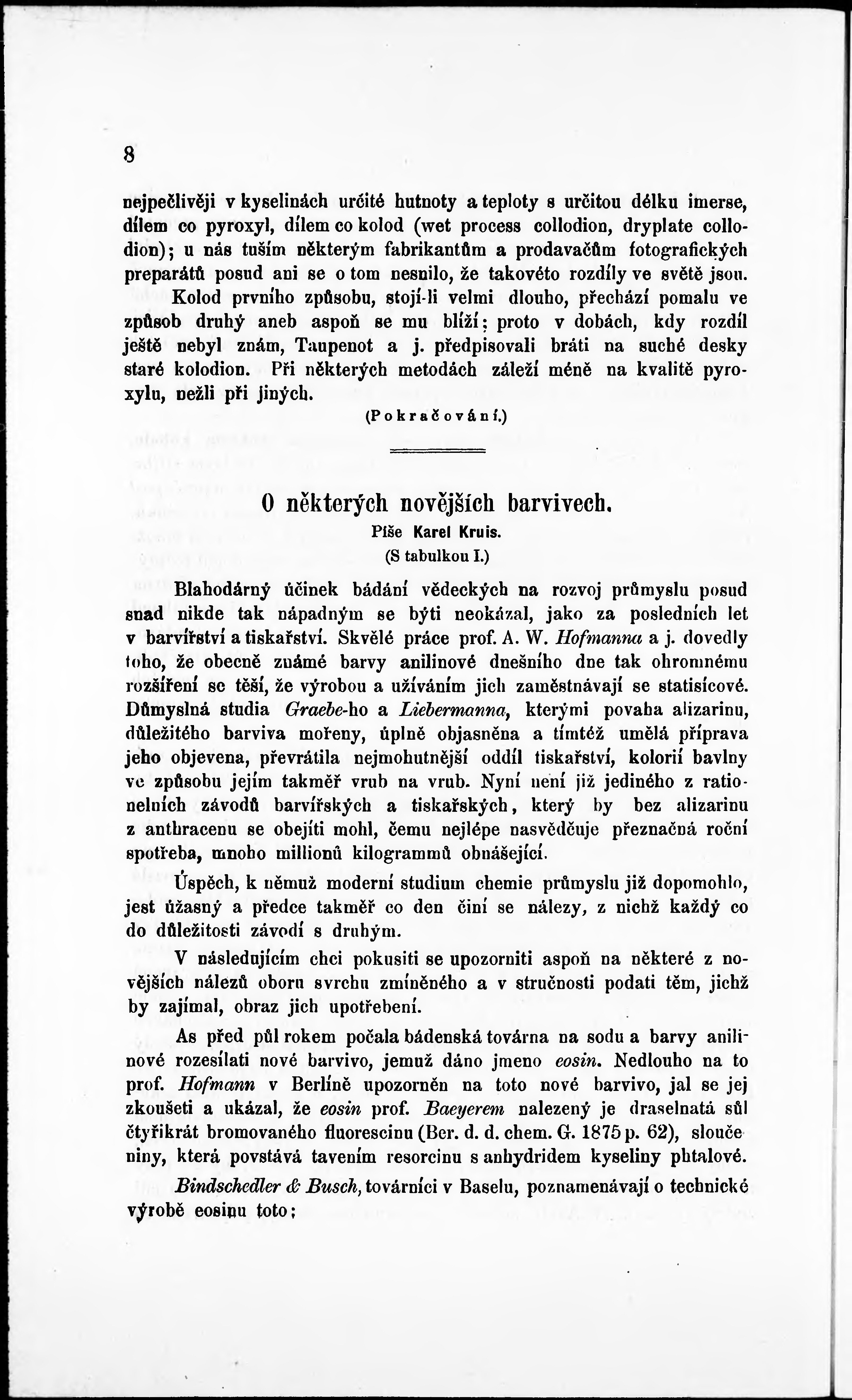 8

nejpečlivěji v kyselinách určité hutnoty a teploty s určitou délku imerse, dílem co pyroxyl, dílem co kolod (wet process collodion, dryplate collodion); u nás tuším některým fabrikantům a prodavačům fotografických preparátů posud ani se o tom nesnilo, že takovéto rozdíly ve světě jsou. Kolod prvního způsobu, stojí-li velmi dlouho, přechází pomalu ve způsob druhý aneb aspoň se mu blíží; proto v dobách, kdy rozdíl ještě nebyl znám, Taupenot a j. předpisovali bráti na suché desky staré kolodion. Při některých metodách záleží méně na kvalitě pyroxylu, nežli při jiných.

(Pokračování.)

O některých novějších barvivech.

Píše Karel Kruis.

(S tabulkou I.)

Blahodárný účinek bádání vědeckých na rozvoj průmyslu posud snad nikde tak nápadným se býti neokázal, jako za posledních let v barvířství a tiskařství. Skvělé práce prof. A. W. Hofmanna a j. dovedly toho, že obecně známé barvy anilinové dnešního dne tak ohromnému rozšíření se těší, že výrobou a užíváním jich zaměstnávají se statisícové. Důmyslná studia Graebe-ho a Liebermanna, kterými povaha alizarinu, důležitého barviva mořeny, úplně objasněna a tímtéž umělá příprava jeho objevena, převrátila nejmohutnější oddíl tiskařství, kolorií bavlny ve způsobu jejím takměř vrub na vrub. Nyní není již jediného z rationelních závodů barvířských a tiskařských, který by bez alizarinu z anthracenu se obejíti mohl, čemu nejlépe nasvědčuje přeznačná roční spotřeba, mnoho millionů kilogrammů obnášející.

Úspěch, k němuž moderní studium chemie průmyslu již dopomohlo, jest úžasný a předce takměř co den činí se nálezy, z nichž každý co do důležitosti závodí s druhým.

V následujícím chci pokusiti se upozorniti aspoň na některé z novějších nálezů oboru svrchu zmíněného a v stručnosti podati těm, jichž by zajímal, obraz jich upotřebení.

As před půl rokem počala bádenská továrna na sodu a barvy anilinové rozesílati nové barvivo, jemuž dáno jmeno eosin. Nedlouho na to prof. Hofmann v Berlíně upozorněn na toto nové barvivo, jal se jej zkoušeti a ukázal, že eosin prof. Baeyerem nalezený je draselnatá sůl čtyřikrát bromovaného fluorescinu (Ber. d. d. chem. G. 1875 p. 62), sloučeniny, která povstává tavením resorcinu s anhydridem kyseliny phtalové.

Bindschedler & Busch, továrníci v Baselu, poznamenávají o technické výrobě eosinu toto;